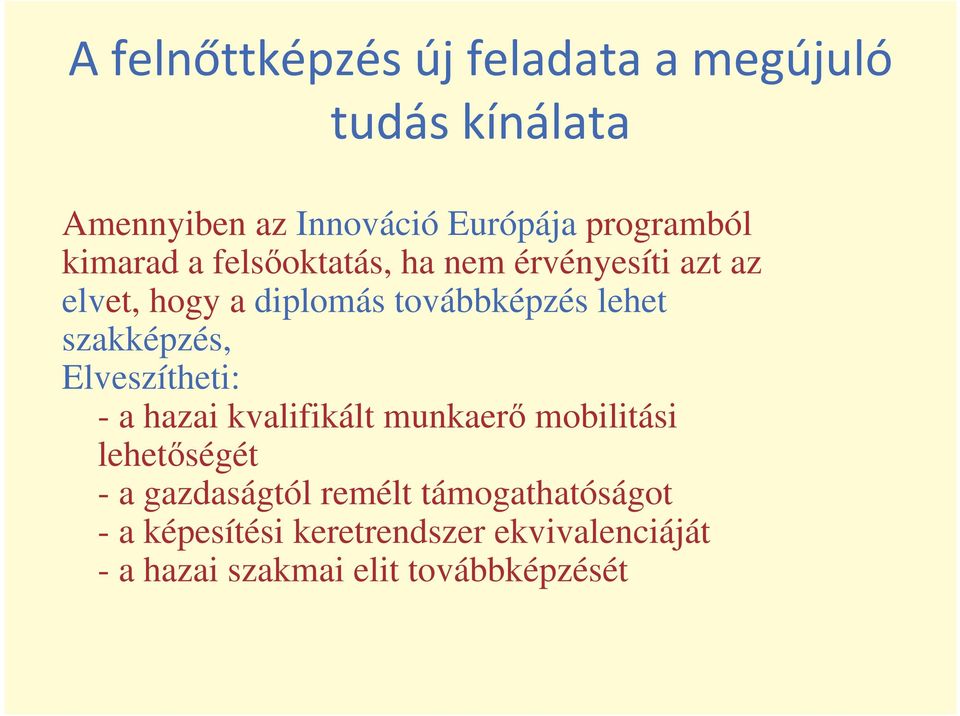 A felnőttképzés új feladata a megújuló tudás kínálata

Amennyiben az Innováció Európája programból kimarad a felsőoktatás, ha nem érvényesíti azt az elvet, hogy a diplomás továbbképzés lehet szakképzés,
Elveszítheti:
- a hazai kvalifikált munkaerő mobilitási lehetőségét
- a gazdaságtól remélt támogathatóságot
- a képesítési keretrendszer ekvivalenciáját
- a hazai szakmai elit továbbképzését